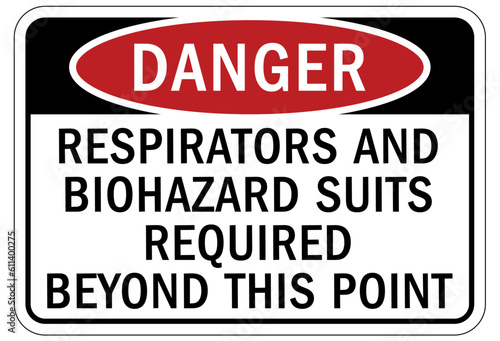 DANGER

RESPIRATORS AND BIOHAZARD SUITS REQUIRED BEYOND THIS POINT

Adobe Stock | #611400275